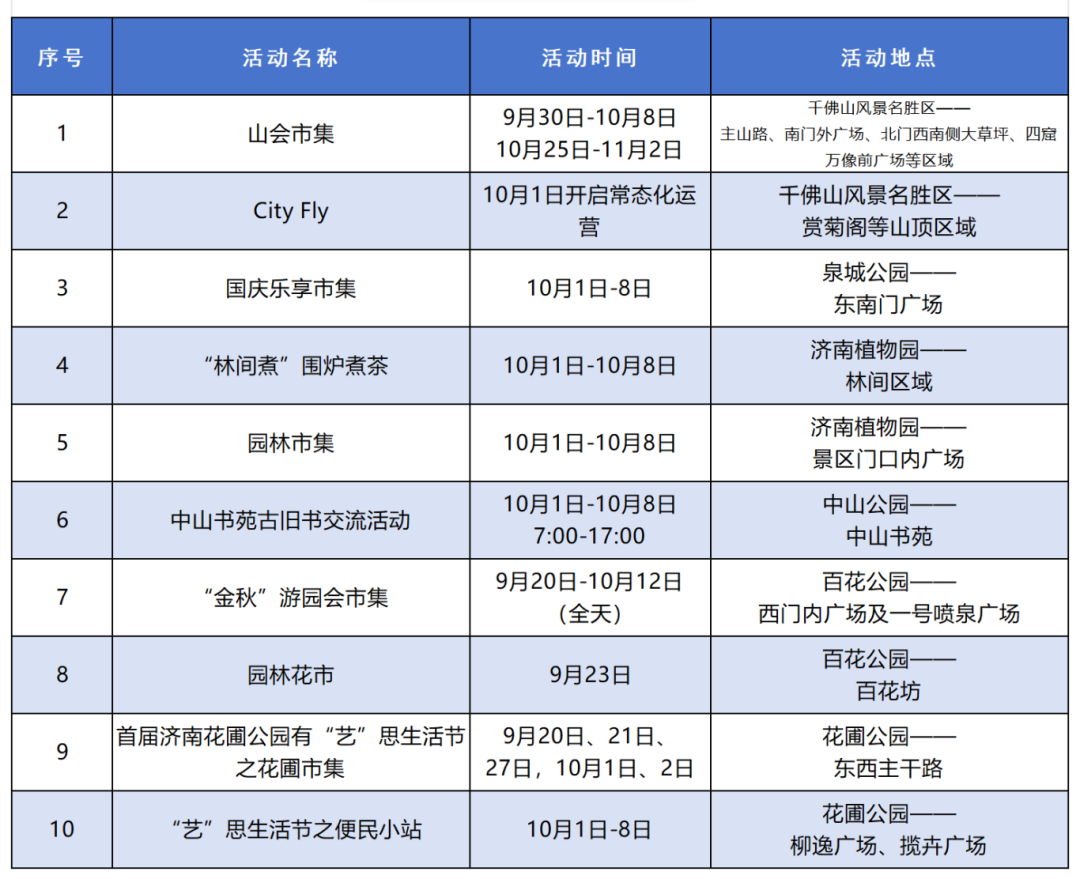 | 序号 | 活动名称 | 活动时间 | 活动地点 |
|---|---|---|---|
| 1 | 山会市集 | 9月30日-10月8日 10月25日-11月2日 | 千佛山风景名胜区—— 主山路、南门外广场、北门西南侧大草坪、四窟万像前广场等区域 |
| 2 | City Fly | 10月1日开启常态化运营 | 千佛山风景名胜区—— 赏菊阁等山顶区域 |
| 3 | 国庆乐享市集 | 10月1日-8日 | 泉城公园—— 东南门广场 |
| 4 | “林间煮”围炉煮茶 | 10月1日-10月8日 | 济南植物园—— 林间区域 |
| 5 | 园林市集 | 10月1日-10月8日 | 济南植物园—— 景区门口内广场 |
| 6 | 中山书苑古旧书交流活动 | 10月1日-10月8日 7:00-17:00 | 中山公园—— 中山书苑 |
| 7 | “金秋”游园会市集 | 9月20日-10月12日 (全天) | 百花公园—— 西门内广场及一号喷泉广场 |
| 8 | 园林花市 | 9月23日 | 百花公园—— 百花坊 |
| 9 | 首届济南花圃公园有“艺”思生活节之花圃市集 | 9月20日、21日、27日，10月1日、2日 | 花圃公园—— 东西主干路 |
| 10 | “艺”思生活节之便民小站 | 10月1日-8日 | 花圃公园—— 柳逸广场、揽卉广场 |